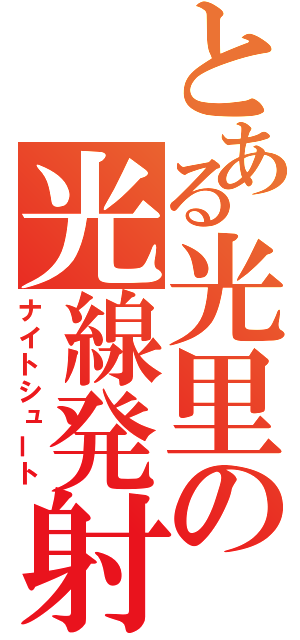 とある光里の
光線発射
ナイトシュート